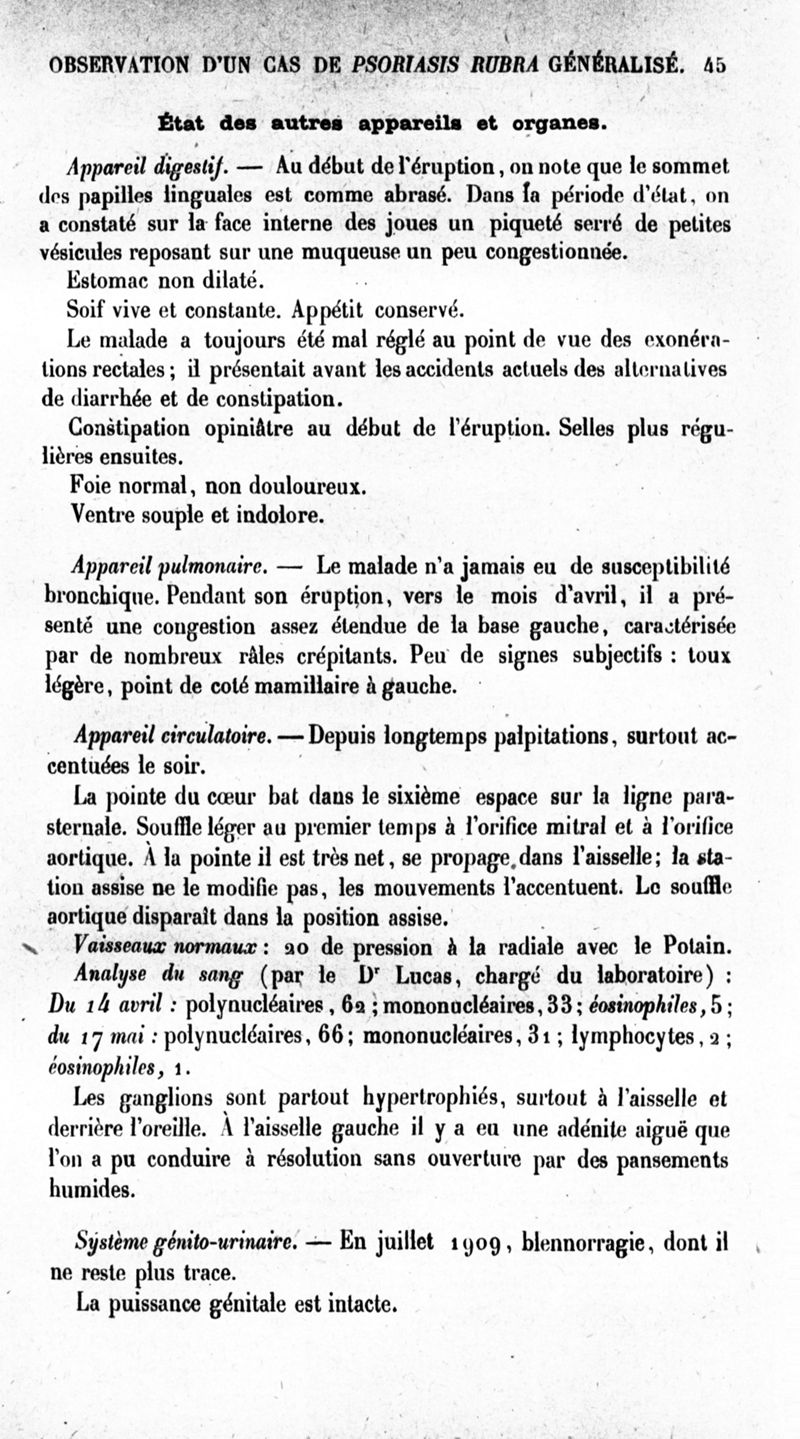 OBSERVATION D'UN CAS DE PSORIASIS RUBRA GÉNÉRALISÉ. 45

État des autres appareils et organes.

Appareil digestif. — Au début de l'éruption, on note que le sommet des papilles linguales est comme abrasé. Dans la période d'état, on a constaté sur la face interne des joues un piqueté serré de petites vésicules reposant sur une muqueuse un peu congestionnée.

Estomac non dilaté.

Soif vive et constante. Appétit conservé.

Le malade a toujours été mal réglé au point de vue des exonérations rectales; il présentait avant les accidents actuels des alternatives de diarrhée et de constipation.

Constipation opiniâtre au début de l'éruption. Selles plus régulières ensuites.

Foie normal, non douloureux.

Ventre souple et indolore.

Appareil pulmonaire. — Le malade n'a jamais eu de susceptibilité bronchique. Pendant son éruption, vers le mois d'avril, il a présenté une congestion assez étendue de la base gauche, caractérisée par de nombreux râles crépitants. Peu de signes subjectifs : toux légère, point de coté mamillaire à gauche.

Appareil circulatoire. — Depuis longtemps palpitations, surtout accentuées le soir.

La pointe du cœur bat dans le sixième espace sur la ligne parasternale. Souffle léger au premier temps à l'orifice mitral et à l'orifice aortique. À la pointe il est très net, se propage dans l'aisselle; la station assise ne le modifie pas, les mouvements l'accentuent. Le souffle aortique disparaît dans la position assise.

Vaisseaux normaux : 20 de pression à la radiale avec le Potain.

Analyse du sang (par le Dr Lucas, chargé du laboratoire) : Du 14 avril : polynucléaires, 62; mononucléaires, 33; éosinophiles, 5; du 17 mai : polynucléaires, 66; mononucléaires, 31; lymphocytes, 2; éosinophiles, 1.

Les ganglions sont partout hypertrophiés, surtout à l'aisselle et derrière l'oreille. À l'aisselle gauche il y a eu une adénite aiguë que l'on a pu conduire à résolution sans ouverture par des pansements humides.

Système génito-urinaire. — En juillet 1909, blennorragie, dont il ne reste plus trace.

La puissance génitale est intacte.